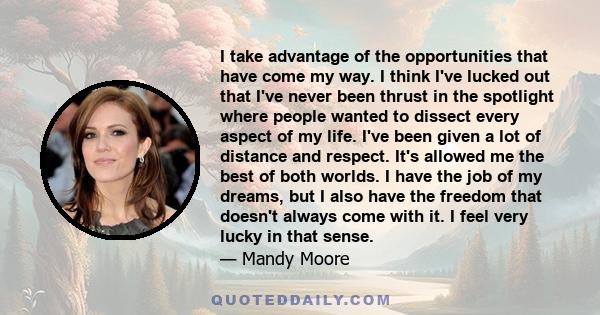 I take advantage of the opportunities that have come my way. I think I've lucked out that I've never been thrust in the spotlight where people wanted to dissect every aspect of my life. I've been given a lot of distance and respect. It's allowed me the best of both worlds. I have the job of my dreams, but I also have the freedom that doesn't always come with it. I feel very lucky in that sense.
— Mandy Moore

QUOTEDDAILY.COM